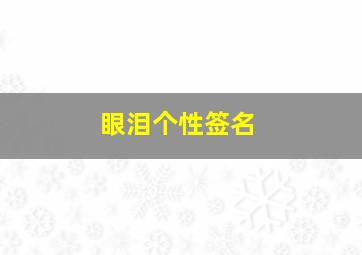 眼泪个性签名